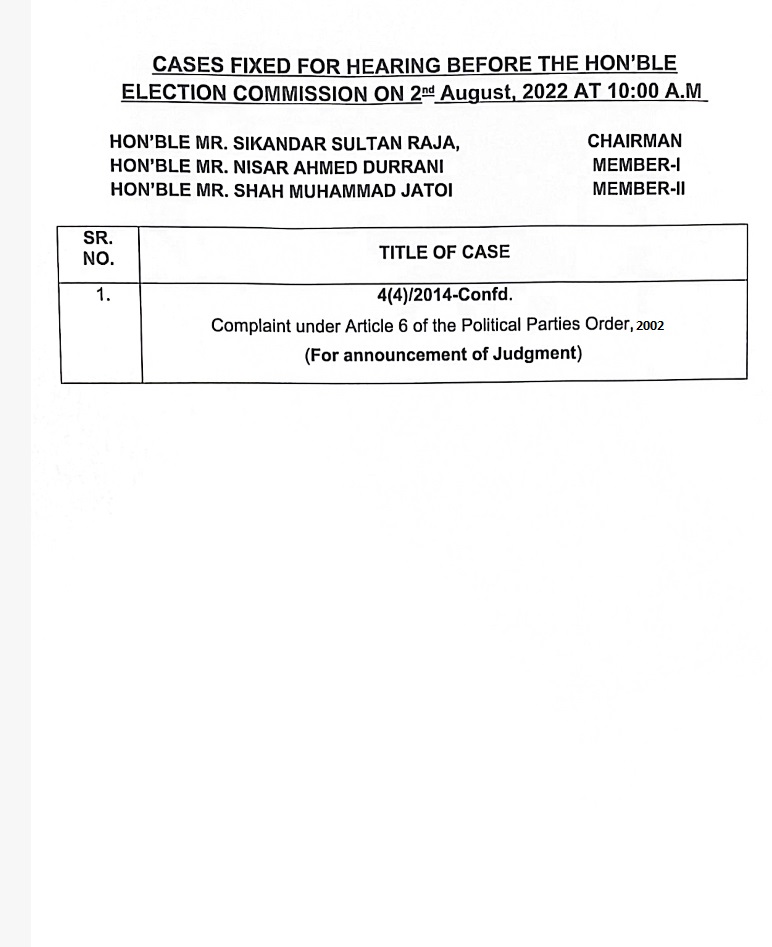 CASES FIXED FOR HEARING BEFORE THE HON'BLE ELECTION COMMISSION ON 2nd August, 2022 AT 10:00 A.M

HON'BLE MR. SIKANDAR SULTAN RAJA, CHAIRMAN
HON'BLE MR. NISAR AHMED DURRANI MEMBER-I
HON'BLE MR. SHAH MUHAMMAD JATOI MEMBER-II

| SR. NO. | TITLE OF CASE |
|---|---|
| 1. | 4(4)/2014-Confd. Complaint under Article 6 of the Political Parties Order, 2002 (For announcement of Judgment) |